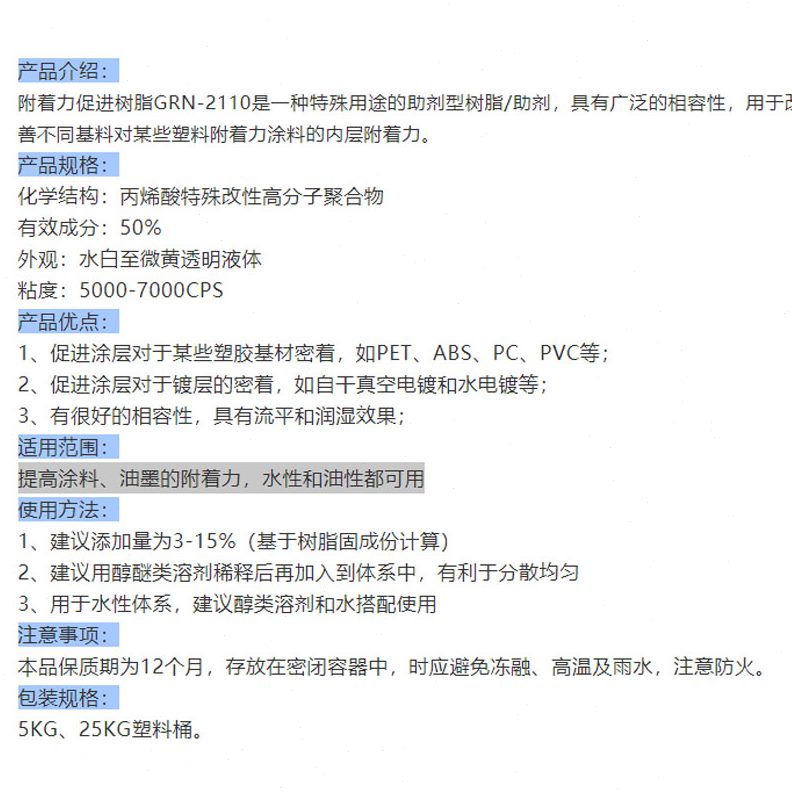 产品介绍：
附着力促进树脂GRN-2110是一种特殊用途的助剂型树脂/助剂，具有广泛的相容性，用于改善不同基料对某些塑料附着力涂料的内层附着力。
产品规格：
化学结构：丙烯酸特殊改性高分子聚合物
有效成分：50%
外观：水白至微黄透明液体
粘度：5000-7000CPS
产品优点：
1、促进涂层对于某些塑胶基材密着，如PET、ABS、PC、PVC等；
2、促进涂层对于镀层的密着，如自干真空电镀和水电镀等；
3、有很好的相容性，具有流平和润湿效果；
适用范围：
提高涂料、油墨的附着力，水性和油性都可用
使用方法：
1、建议添加量为3-15%（基于树脂固成份计算）
2、建议用醇醚类溶剂稀释后再加入到体系中，有利于分散均匀
3、用于水性体系，建议醇类溶剂和水搭配使用
注意事项：
本品保质期为12个月，存放在密闭容器中，时应避免冻融、高温及雨水，注意防火。
包装规格：
5KG、25KG塑料桶。